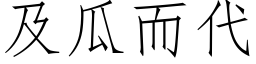 及瓜而代